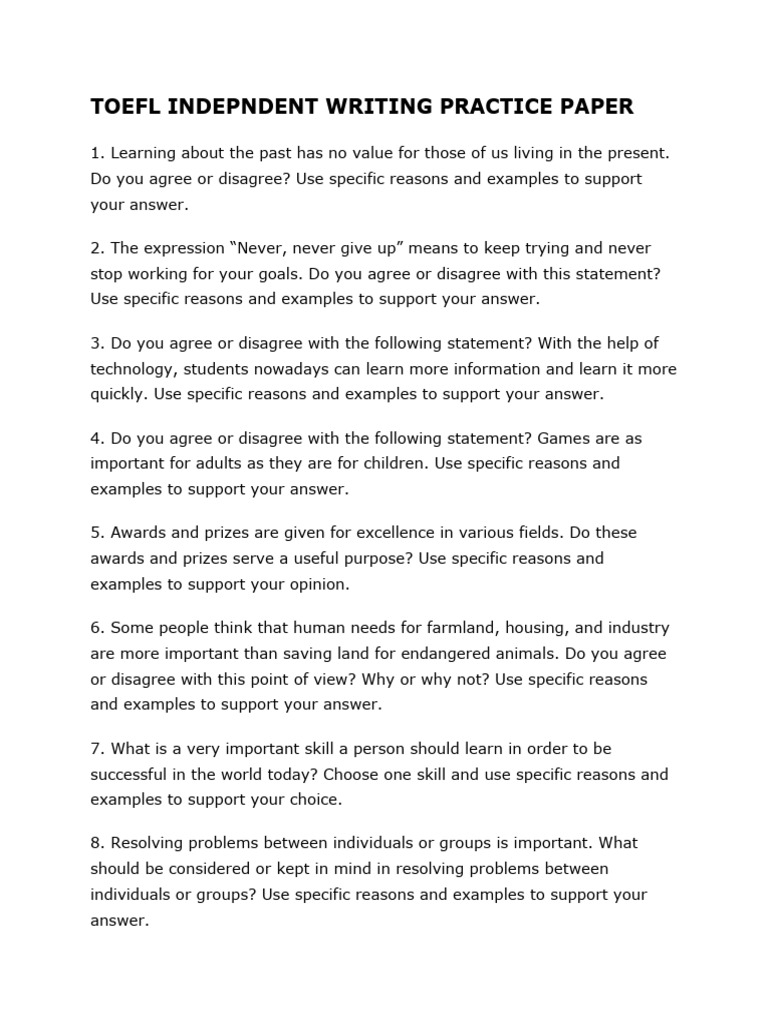 TOEFL INDEPNDENT WRITING PRACTICE PAPER

1. Learning about the past has no value for those of us living in the present. Do you agree or disagree? Use specific reasons and examples to support your answer.

2. The expression “Never, never give up” means to keep trying and never stop working for your goals. Do you agree or disagree with this statement? Use specific reasons and examples to support your answer.

3. Do you agree or disagree with the following statement? With the help of technology, students nowadays can learn more information and learn it more quickly. Use specific reasons and examples to support your answer.

4. Do you agree or disagree with the following statement? Games are as important for adults as they are for children. Use specific reasons and examples to support your answer.

5. Awards and prizes are given for excellence in various fields. Do these awards and prizes serve a useful purpose? Use specific reasons and examples to support your opinion.

6. Some people think that human needs for farmland, housing, and industry are more important than saving land for endangered animals. Do you agree or disagree with this point of view? Why or why not? Use specific reasons and examples to support your answer.

7. What is a very important skill a person should learn in order to be successful in the world today? Choose one skill and use specific reasons and examples to support your choice.

8. Resolving problems between individuals or groups is important. What should be considered or kept in mind in resolving problems between individuals or groups? Use specific reasons and examples to support your answer.